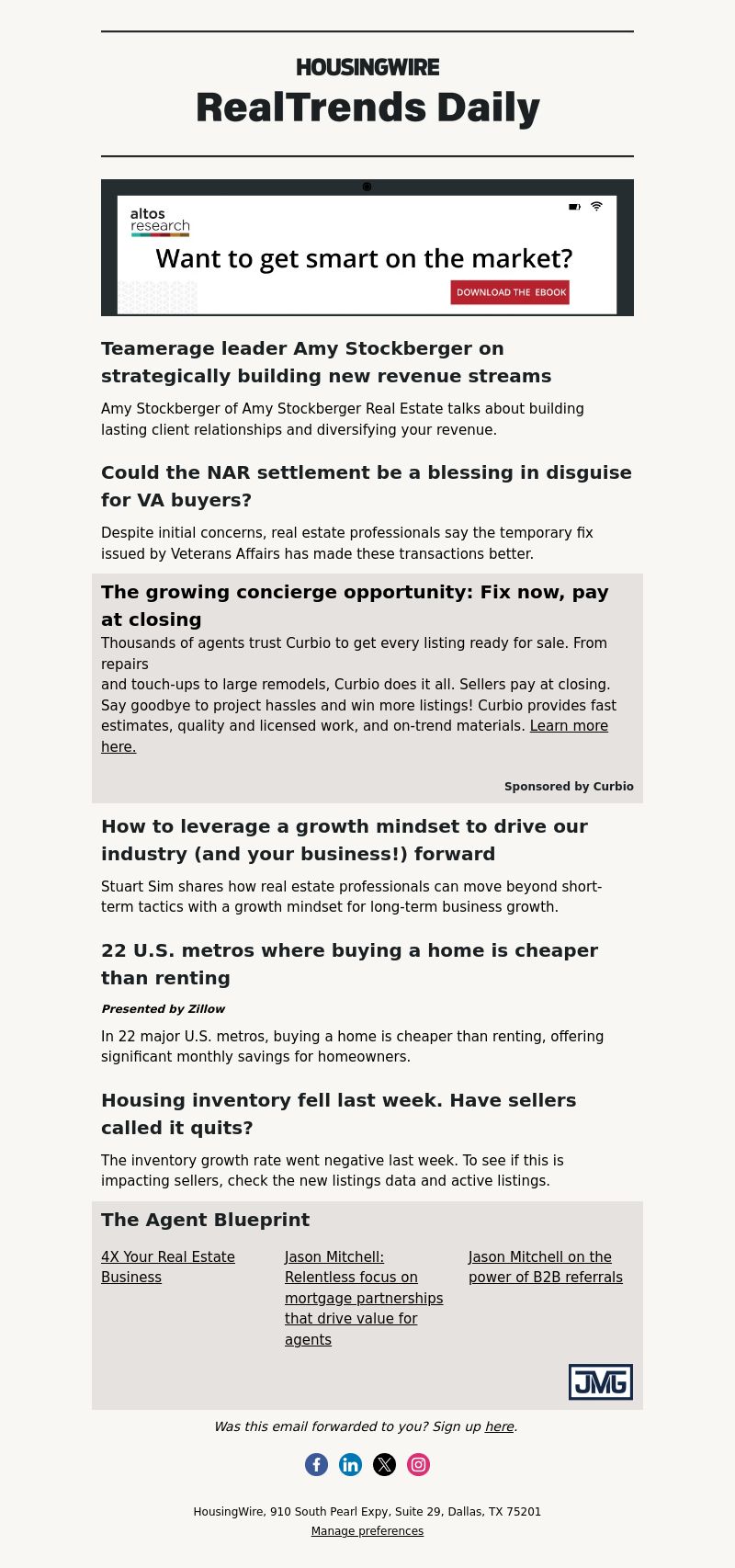 HOUSINGWIRE
RealTrends Daily

altos research
Want to get smart on the market?
DOWNLOAD THE EBOOK

Teamerage leader Amy Stockberger on strategically building new revenue streams

Amy Stockberger of Amy Stockberger Real Estate talks about building lasting client relationships and diversifying your revenue.

Could the NAR settlement be a blessing in disguise for VA buyers?

Despite initial concerns, real estate professionals say the temporary fix issued by Veterans Affairs has made these transactions better.

The growing concierge opportunity: Fix now, pay at closing

Thousands of agents trust Curbio to get every listing ready for sale. From repairs and touch-ups to large remodels, Curbio does it all. Sellers pay at closing. Say goodbye to project hassles and win more listings! Curbio provides fast estimates, quality and licensed work, and on-trend materials. Learn more here.

Sponsored by Curbio

How to leverage a growth mindset to drive our industry (and your business!) forward

Stuart Sim shares how real estate professionals can move beyond short-term tactics with a growth mindset for long-term business growth.

22 U.S. metros where buying a home is cheaper than renting

Presented by Zillow

In 22 major U.S. metros, buying a home is cheaper than renting, offering significant monthly savings for homeowners.

Housing inventory fell last week. Have sellers called it quits?

The inventory growth rate went negative last week. To see if this is impacting sellers, check the new listings data and active listings.

The Agent Blueprint

4X Your Real Estate Business

Jason Mitchell: Relentless focus on mortgage partnerships that drive value for agents

Jason Mitchell on the power of B2B referrals

JMG

Was this email forwarded to you? Sign up here.

HousingWire, 910 South Pearl Expy, Suite 29, Dallas, TX 75201
Manage preferences